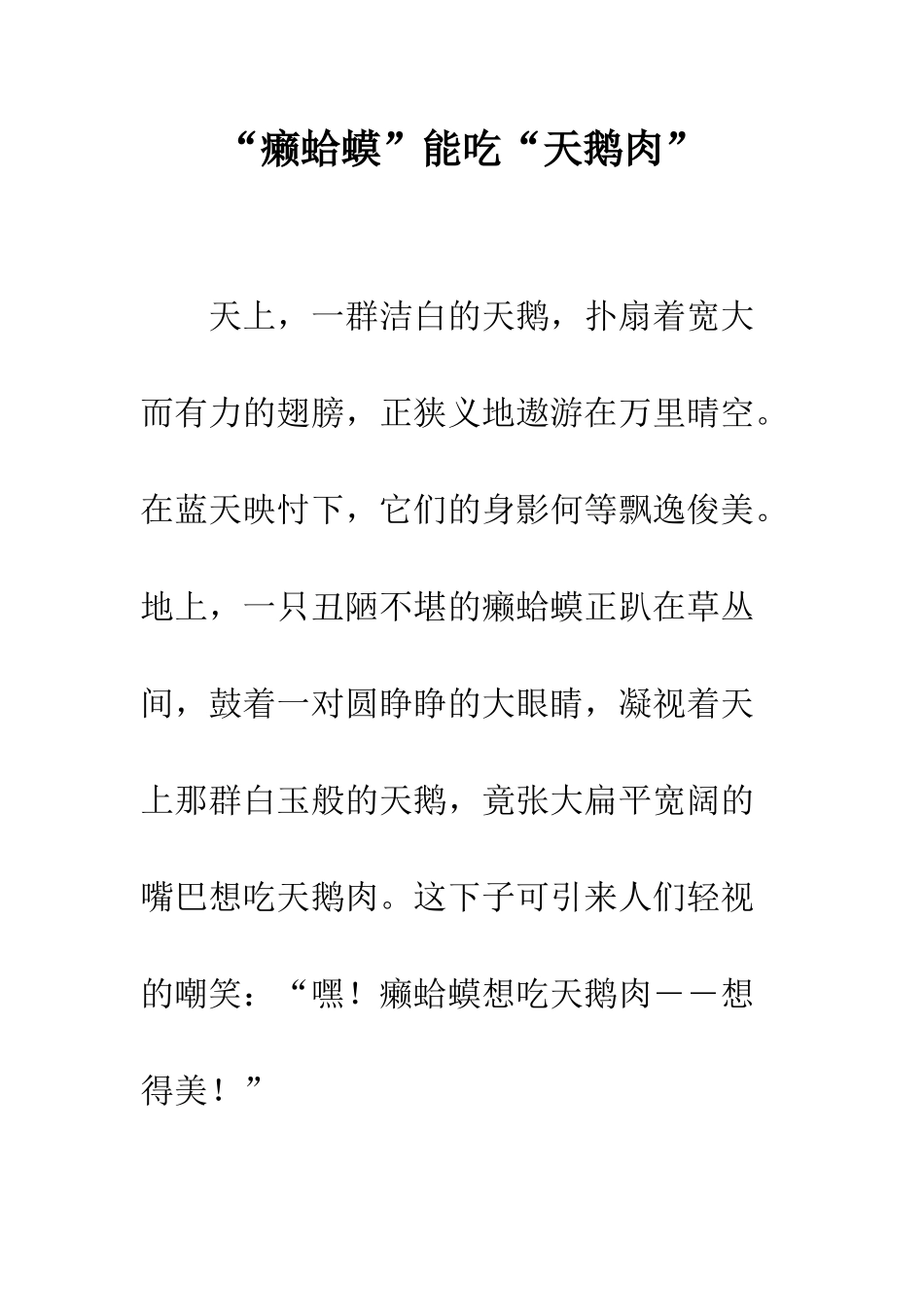 “癞蛤蟆”能吃“天鹅肉”

天上，一群洁白的天鹅，扑扇着宽大而有力的翅膀，正狭义地遨游在万里晴空。在蓝天映忖下，它们的身影何等飘逸俊美。地上，一只丑陋不堪的癞蛤蟆正趴在草丛间，鼓着一对圆睁睁的大眼睛，凝视着天上那群白玉般的天鹅，竟张大扁平宽阔的嘴巴想吃天鹅肉。这下子可引来人们轻视的嘲笑：“嘿！癞蛤蟆想吃天鹅肉——想得美！”